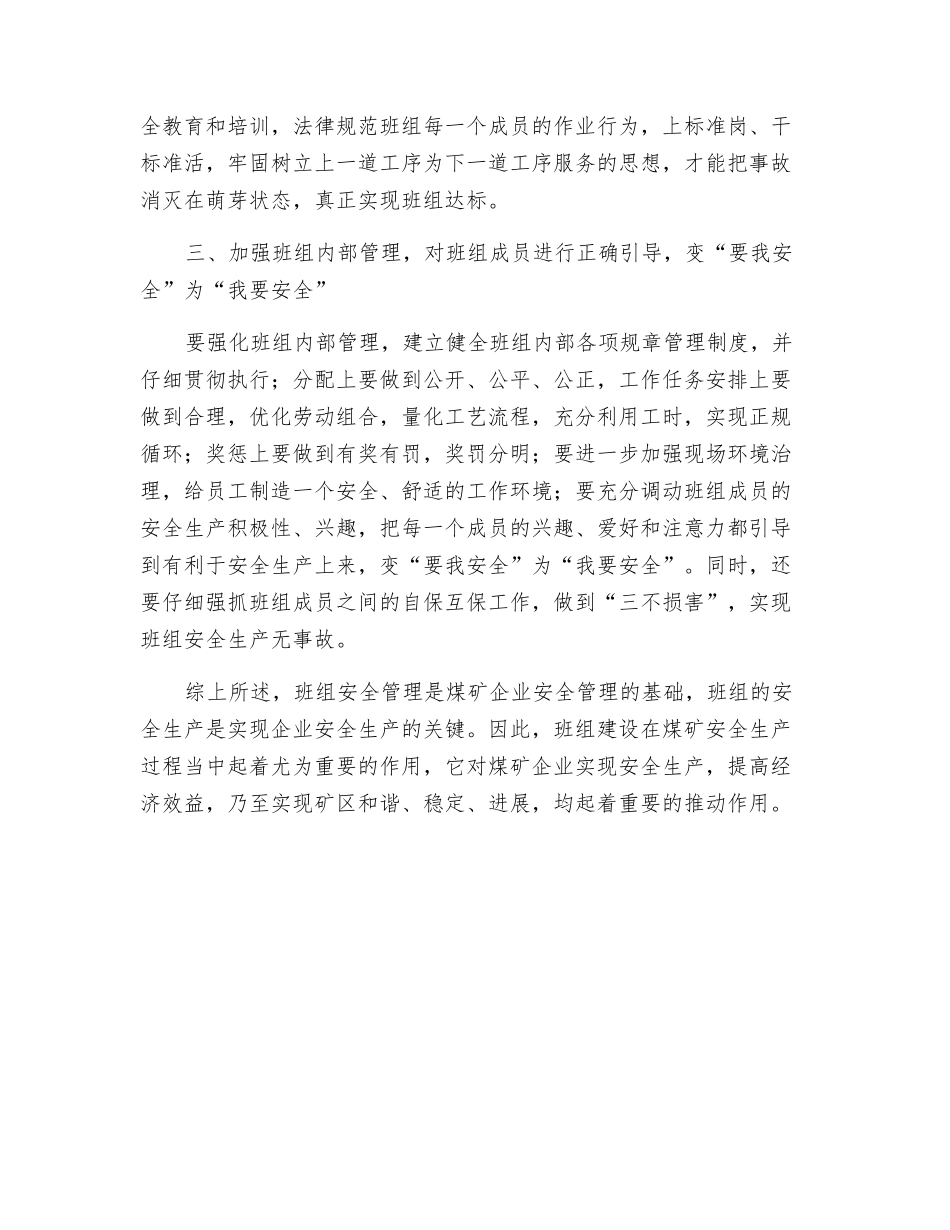 全教育和培训，法律规范班组每一个成员的作业行为，上标准岗、干标准活，牢固树立上一道工序为下一道工序服务的思想，才能把事故消灭在萌芽状态，真正实现班组达标。

三、加强班组内部管理，对班组成员进行正确引导，变“要我安全”为“我要安全”

要强化班组内部管理，建立健全班组内部各项规章管理制度，并仔细贯彻执行；分配上要做到公开、公平、公正，工作任务安排上要做到合理，优化劳动组合，量化工艺流程，充分利用工时，实现正规循环；奖惩上要做到有奖有罚，奖罚分明；要进一步加强现场环境治理，给员工制造一个安全、舒适的工作环境；要充分调动班组成员的安全生产积极性、兴趣，把每一个成员的兴趣、爱好和注意力都引导到有利于安全生产上来，变“要我安全”为“我要安全”。同时，还要仔细强抓班组成员之间的自保互保工作，做到“三不损害”，实现班组安全生产无事故。

综上所述，班组安全管理是煤矿企业安全管理的基础，班组的安全生产是实现企业安全生产的关键。因此，班组建设在煤矿安全生产过程当中起着尤为重要的作用，它对煤矿企业实现安全生产，提高经济效益，乃至实现矿区和谐、稳定、进展，均起着重要的推动作用。